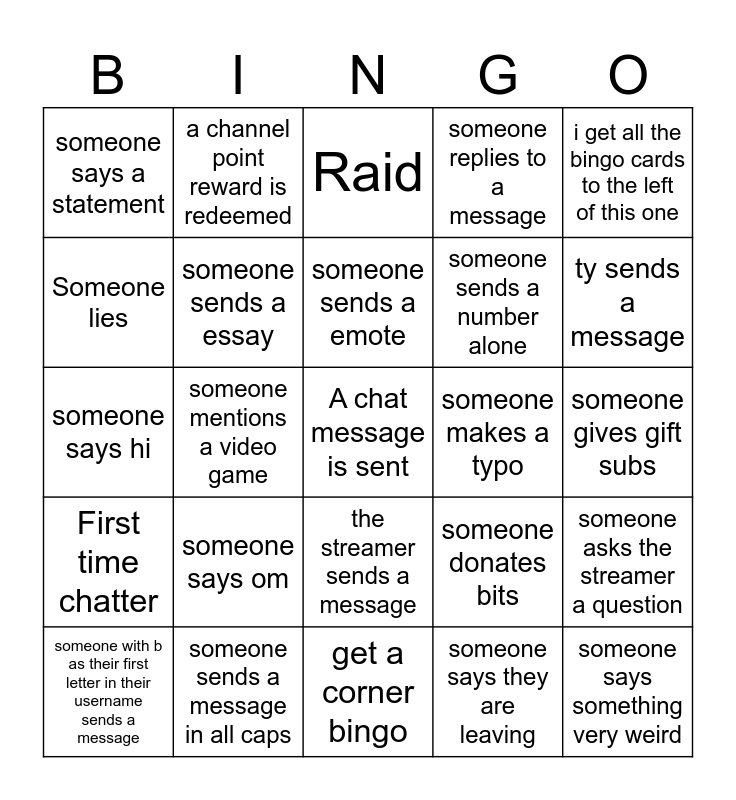 | B | I | N | G | O |
|---|---|---|---|---|
| someone says a statement | a channel point reward is redeemed | Raid | someone replies to a message | i get all the bingo cards to the left of this one |
| Someone lies | someone sends a essay | someone sends a emote | someone sends a number alone | ty sends a message |
| someone says hi | someone mentions a video game | A chat message is sent | someone makes a typo | someone gives gift subs |
| First time chatter | someone says om | the streamer sends a message | someone donates bits | someone asks the streamer a question |
| someone with b as their first letter in their username sends a message | someone sends a message in all caps | get a corner bingo | someone says they are leaving | someone says something very weird |